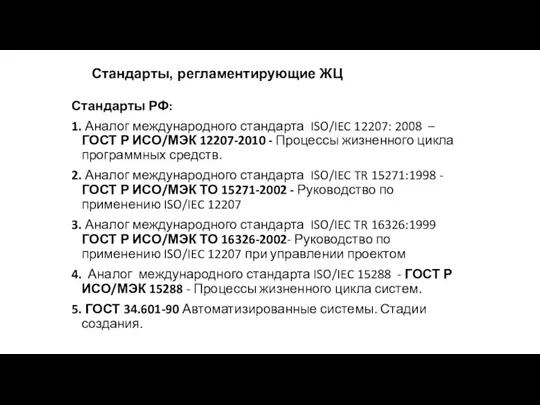 Стандарты, регламентирующие ЖЦ

Стандарты РФ:

1. Аналог международного стандарта ISO/IEC 12207: 2008 – ГОСТ Р ИСО/МЭК 12207-2010 - Процессы жизненного цикла программных средств.

2. Аналог международного стандарта ISO/IEC TR 15271:1998 - ГОСТ Р ИСО/МЭК ТО 15271-2002 - Руководство по применению ISO/IEC 12207

3. Аналог международного стандарта ISO/IEC TR 16326:1999 ГОСТ Р ИСО/МЭК ТО 16326-2002- Руководство по применению ISO/IEC 12207 при управлении проектом

4. Аналог международного стандарта ISO/IEC 15288 - ГОСТ Р ИСО/МЭК 15288 - Процессы жизненного цикла систем.

5. ГОСТ 34.601-90 Автоматизированные системы. Стадии создания.